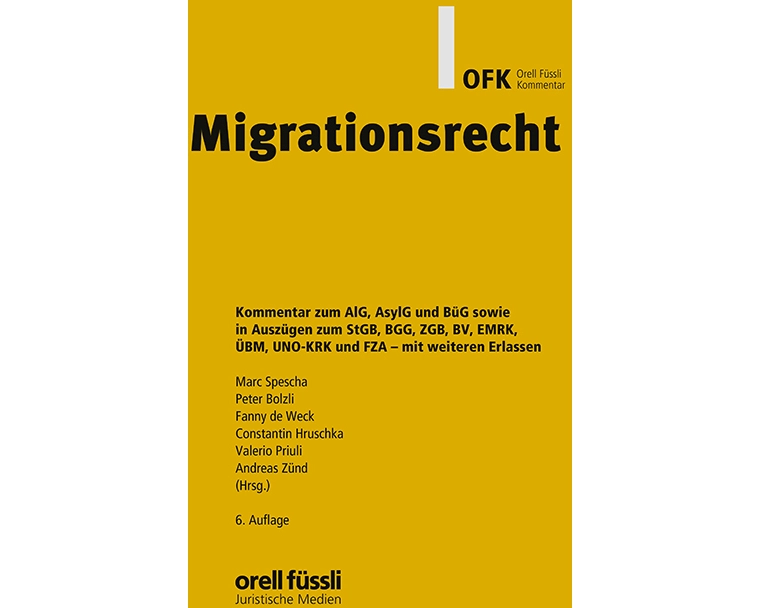 OFK Orell Füssli Kommentar

Migrationsrecht

Kommentar zum AIG, AsylG und BüG sowie in Auszügen zum StGB, BGG, ZGB, BV, EMRK, ÜBM, UNO-KRK und FZA – mit weiteren Erlassen

Marc Spescha
Peter Bolzli
Fanny de Weck
Constantin Hruschka
Valerio Priuli
Andreas Zünd
(Hrsg.)

6. Auflage

orell füssli
Juristische Medien